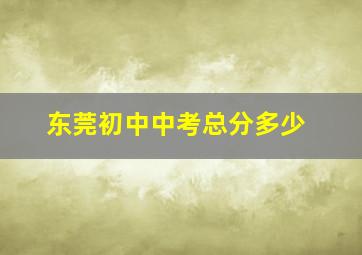 东莞初中中考总分多少